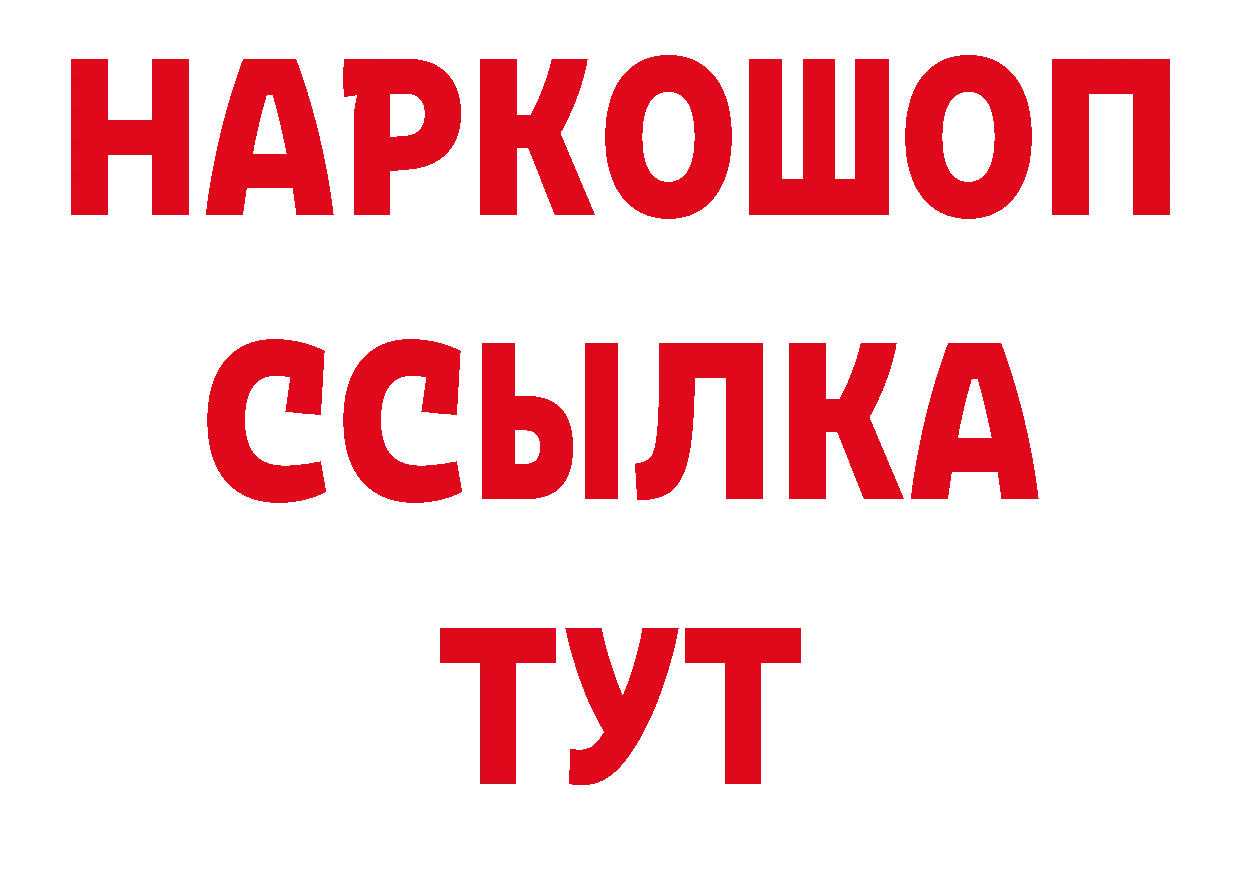 НАРКОШОП
ССЫЛКА
ТУТ